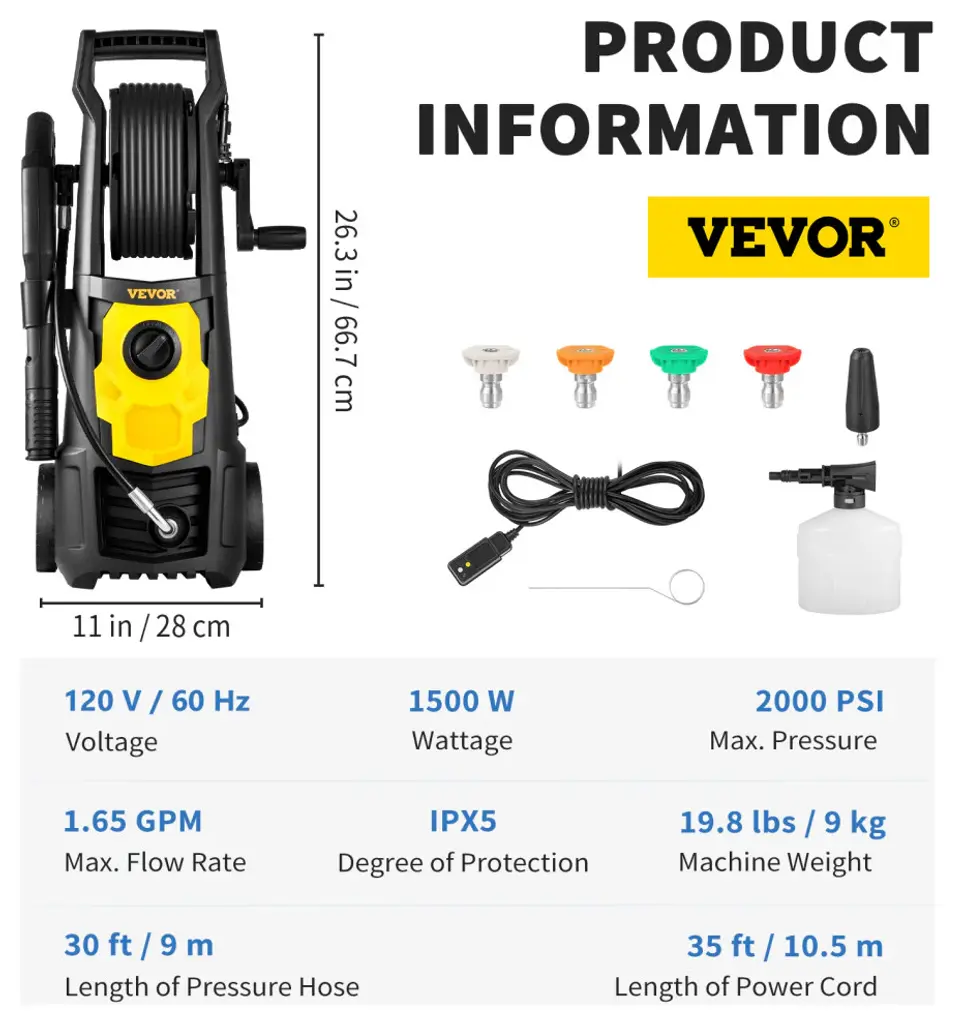 PRODUCT INFORMATION

VEVOR®

VEVOR

26.3 in / 66.7 cm

11 in / 28 cm

120 V / 60 Hz
Voltage

1500 W
Wattage

2000 PSI
Max. Pressure

1.65 GPM
Max. Flow Rate

IPX5
Degree of Protection

19.8 lbs / 9 kg
Machine Weight

30 ft / 9 m
Length of Pressure Hose

35 ft / 10.5 m
Length of Power Cord